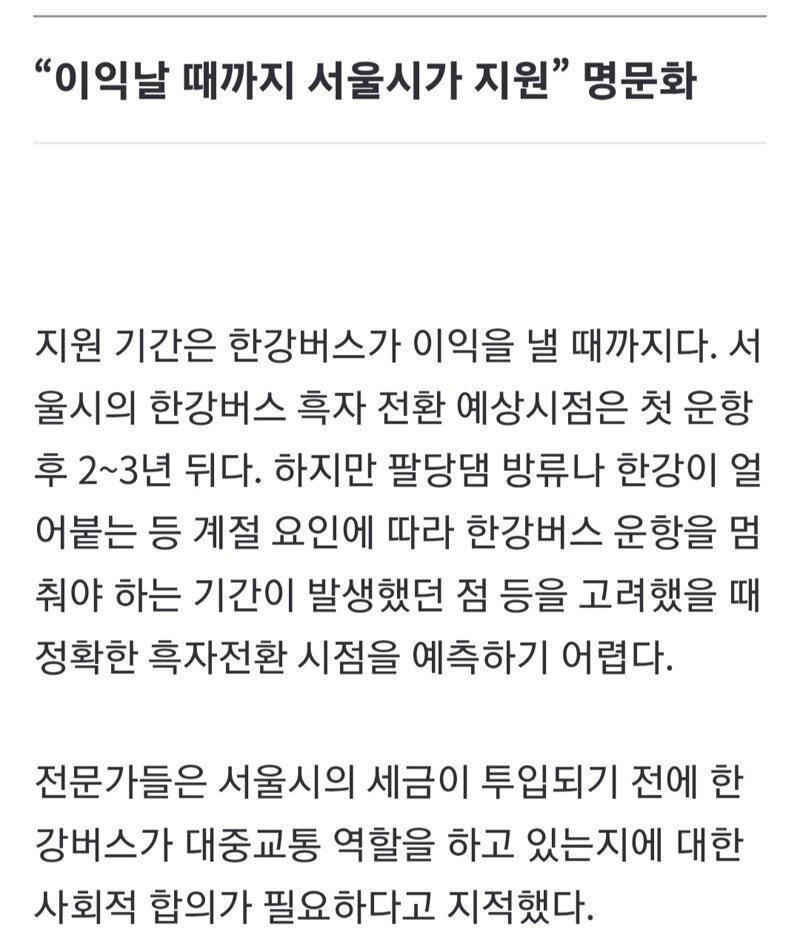 “이익날 때까지 서울시가 지원” 명문화

지원 기간은 한강버스가 이익을 낼 때까지다. 서울시의 한강버스 흑자 전환 예상시점은 첫 운항 후 2~3년 뒤다. 하지만 팔당댐 방류나 한강이 얼어붙는 등 계절 요인에 따라 한강버스 운항을 멈춰야 하는 기간이 발생했던 점 등을 고려했을 때 정확한 흑자전환 시점을 예측하기 어렵다.

전문가들은 서울시의 세금이 투입되기 전에 한강버스가 대중교통 역할을 하고 있는지에 대한 사회적 합의가 필요하다고 지적했다.